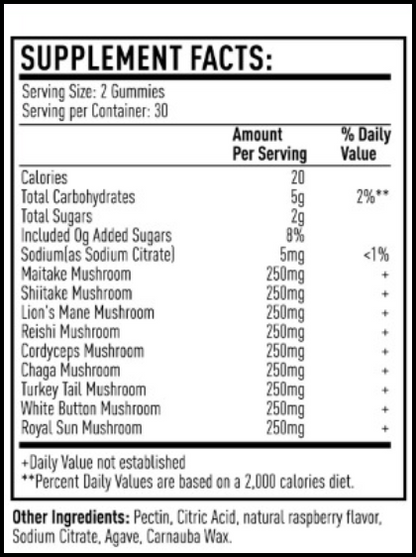 SUPPLEMENT FACTS:

Serving Size: 2 Gummies
Serving per Container: 30

| | Amount Per Serving | % Daily Value |
|---|---|---|
| Calories | 20 | |
| Total Carbohydrates | 5g | 2%** |
| Total Sugars | 2g | |
| Included 0g Added Sugars | 8% | |
| Sodium(as Sodium Citrate) | 5mg | <1% |
| Maitake Mushroom | 250mg | + |
| Shiitake Mushroom | 250mg | + |
| Lion's Mane Mushroom | 250mg | + |
| Reishi Mushroom | 250mg | + |
| Cordyceps Mushroom | 250mg | + |
| Chaga Mushroom | 250mg | + |
| Turkey Tail Mushroom | 250mg | + |
| White Button Mushroom | 250mg | + |
| Royal Sun Mushroom | 250mg | + |

+Daily Value not established
**Percent Daily Values are based on a 2,000 calories diet.

Other Ingredients: Pectin, Citric Acid, natural raspberry flavor, Sodium Citrate, Agave, Carnauba Wax.